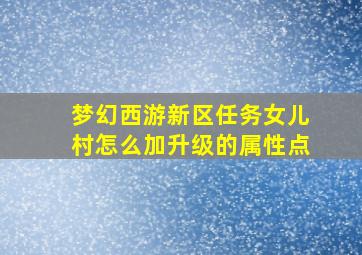 梦幻西游新区任务女儿村怎么加升级的属性点